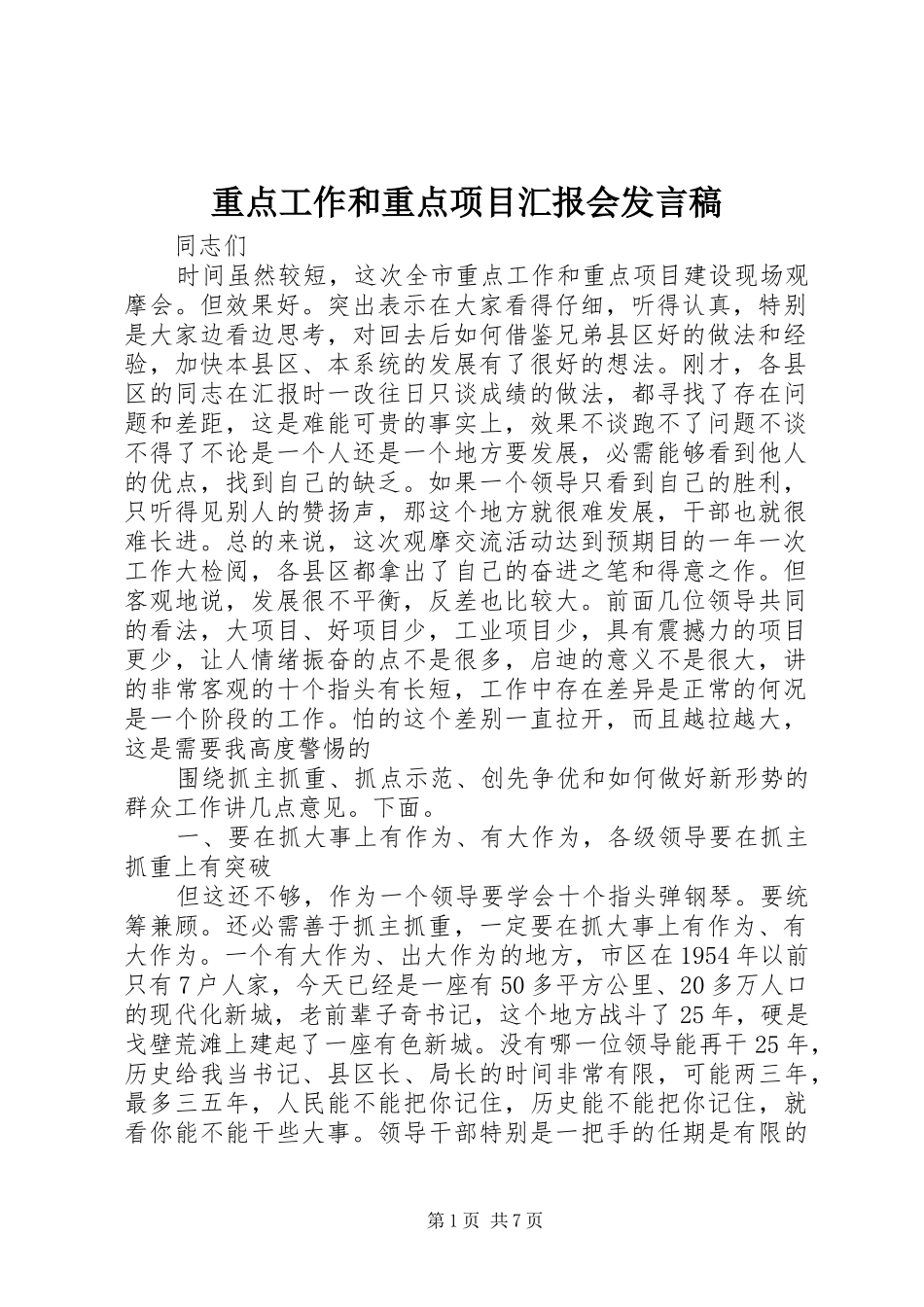 重点工作和重点项目汇报会发言稿

同志们

时间虽然较短，这次全市重点工作和重点项目建设现场观摩会。但效果好。突出表示在大家看得仔细，听得认真，特别是大家边看边思考，对回去后如何借鉴兄弟县区好的做法和经验，加快本县区、本系统的发展有了很好的想法。刚才，各县区的同志在汇报时一改往日只谈成绩的做法，都寻找了存在问题和差距，这是难能可贵的事实上，效果不谈跑不了问题不谈不得了不论是一个人还是一个地方要发展，必需能够看到他人的优点，找到自己的缺乏。如果一个领导只看到自己的胜利，只听得见别人的赞扬声，那这个地方就很难发展，干部也就很难长进。总的来说，这次观摩交流活动达到预期目的一年一次工作大检阅，各县区都拿出了自己的奋进之笔和得意之作。但客观地说，发展很不平衡，反差也比较大。前面几位领导共同的看法，大项目、好项目少，工业项目少，具有震撼力的项目更少，让人情绪振奋的点不是很多，启迪的意义不是很大，讲的非常客观的十个指头有长短，工作中存在差异是正常的何况是一个阶段的工作。怕的这个差别一直拉开，而且越拉越大，这是需要我高度警惕的

围绕抓主抓重、抓点示范、创先争优和如何做好新形势的群众工作讲几点意见。下面。

一、要在抓大事上有作为、有大作为，各级领导要在抓主抓重上有突破

但这还不够，作为一个领导要学会十个指头弹钢琴。要统筹兼顾。还必需善于抓主抓重，一定要在抓大事上有作为、有大作为。一个有大作为、出大作为的地方，市区在1954年以前只有7户人家，今天已经是一座有50多平方公里、20多万人口的现代化新城，老前辈子奇书记，这个地方战斗了25年，硬是戈壁荒滩上建起了一座有色新城。没有哪一位领导能再干25年，历史给我当书记、县区长、局长的时间非常有限，可能两三年，最多三五年，人民能不能把你记住，历史能不能把你记住，就看你能不能干些大事。领导干部特别是一把手的任期是有限的

第1页 共7页